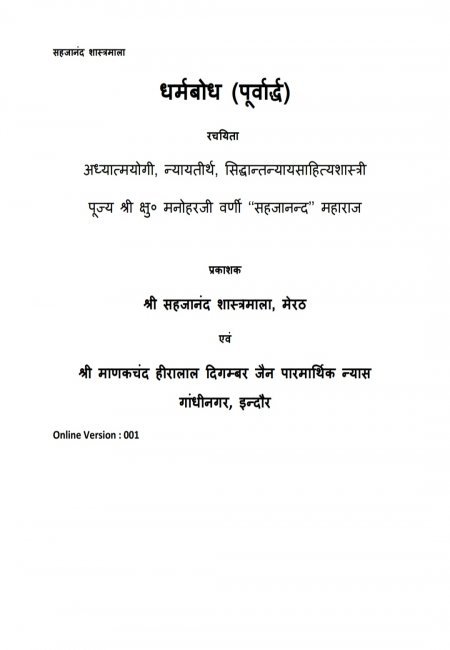 सहजानंद शास्त्रमाला

धर्मबोध (पूर्वार्द्ध)

रचयिता

अध्यात्मयोगी, न्यायतीर्थ, सिद्धान्तन्यायसाहित्यशास्त्री

पूज्य श्री क्षु० मनोहरजी वर्णी "सहजानन्द" महाराज

प्रकाशक

श्री सहजानंद शास्त्रमाला, मेरठ

एवं

श्री माणकचंद हीरालाल दिगम्बर जैन पारमार्थिक न्यास

गांधीनगर, इन्दौर

Online Version : 001